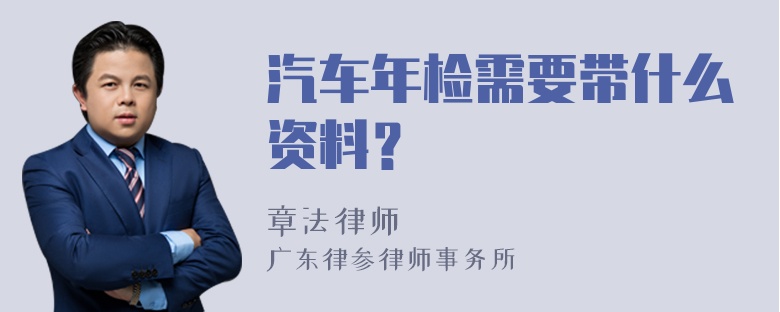 汽车年检需要带什么资料？

章法律师
广东律参律师事务所